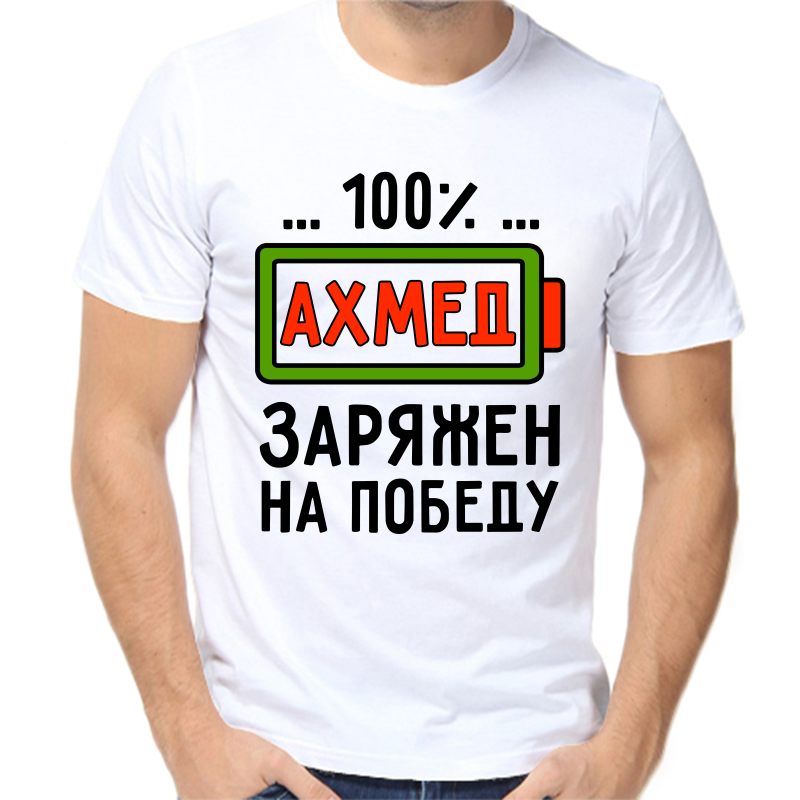 ... 100% ...
АХМЕД
ЗАРЯЖЕН НА ПОБЕДУ